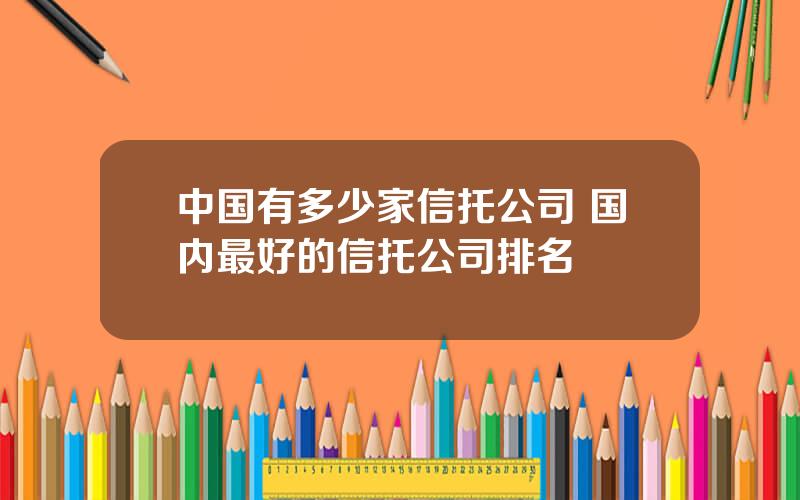 中国有多少家信托公司 国内最好的信托公司排名

0 1 2 3 4 5 6 7 8 9 10 11 12 13 14 15 16 17 18 19 20 21 22 23 24 25 26 27 28 29 30